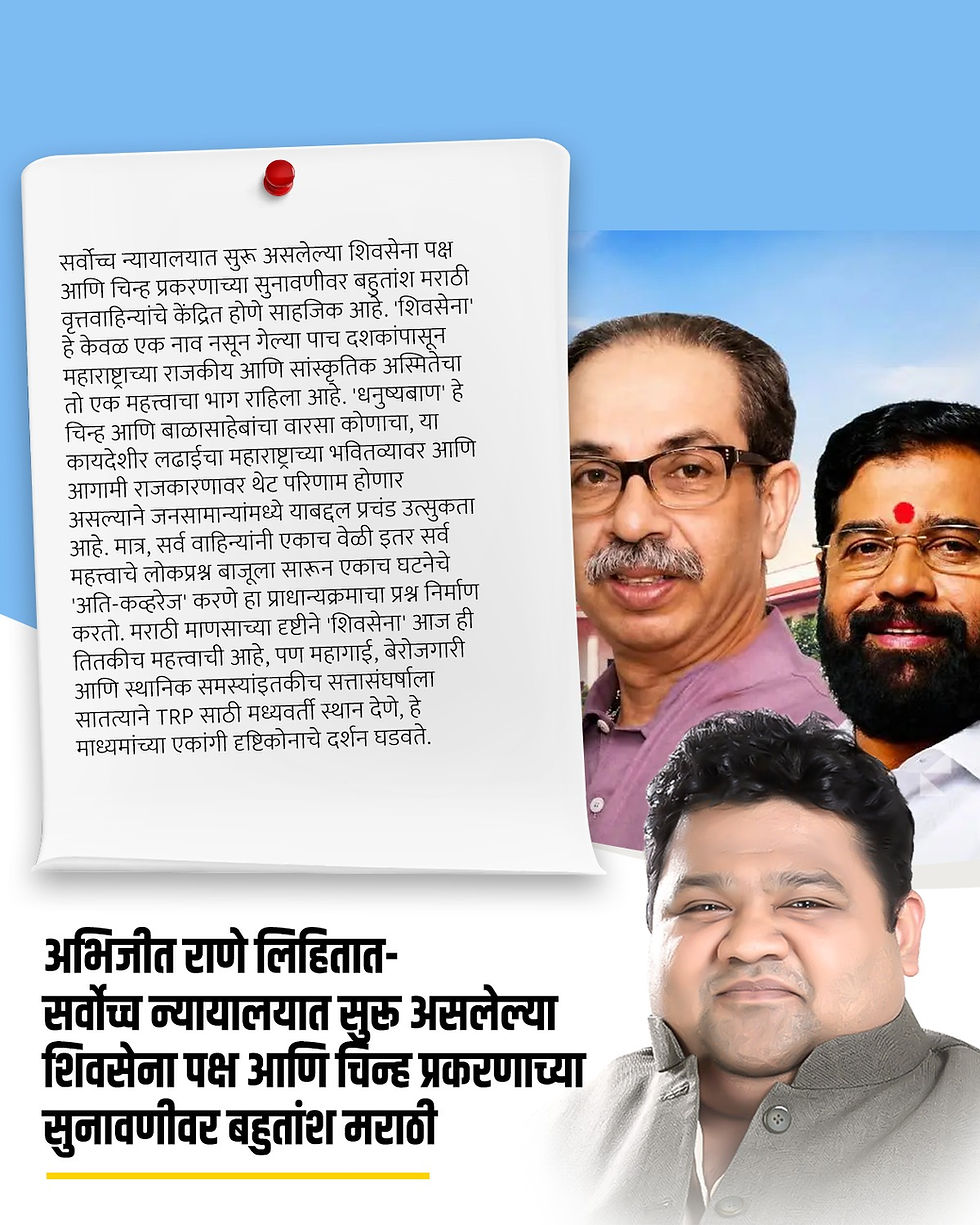 सर्वोच्च न्यायालयात सुरू असलेल्या शिवसेना पक्ष आणि चिन्ह प्रकरणाच्या सुनावणीवर बहुतांश मराठी वृत्तवाहिन्यांचे केंद्रित होणे साहजिक आहे. 'शिवसेना' हे केवळ एक नाव नसून गेल्या पाच दशकांपासून महाराष्ट्राच्या राजकीय आणि सांस्कृतिक अस्मितेचा तो एक महत्त्वाचा भाग राहिला आहे. 'धनुष्यबाण' हे चिन्ह आणि बाळासाहेबांचा वारसा कोणाचा, या कायदेशीर लढाईचा महाराष्ट्राच्या भवितव्यावर आणि आगामी राजकारणावर थेट परिणाम होणार असल्याने जनसामान्यांमध्ये याबद्दल प्रचंड उत्सुकता आहे. मात्र, सर्व वाहिन्यांनी एकाच वेळी इतर सर्व महत्त्वाचे लोकप्रश्न बाजूला सारून एकाच घटनेचे 'अति-कव्हरेज' करणे हा प्राधान्यक्रमाचा प्रश्न निर्माण करतो. मराठी माणसाच्या दृष्टीने 'शिवसेना' आज ही तितकीच महत्त्वाची आहे, पण महागाई, बेरोजगारी आणि स्थानिक समस्यांइतकीच सत्तासंघर्षाला सातत्याने TRP साठी मध्यवर्ती स्थान देणे, हे माध्यमांच्या एकांगी दृष्टिकोनाचे दर्शन घडवते.

अभिजीत राणे लिहितात-
सर्वोच्च न्यायालयात सुरू असलेल्या शिवसेना पक्ष आणि चिन्ह प्रकरणाच्या सुनावणीवर बहुतांश मराठी